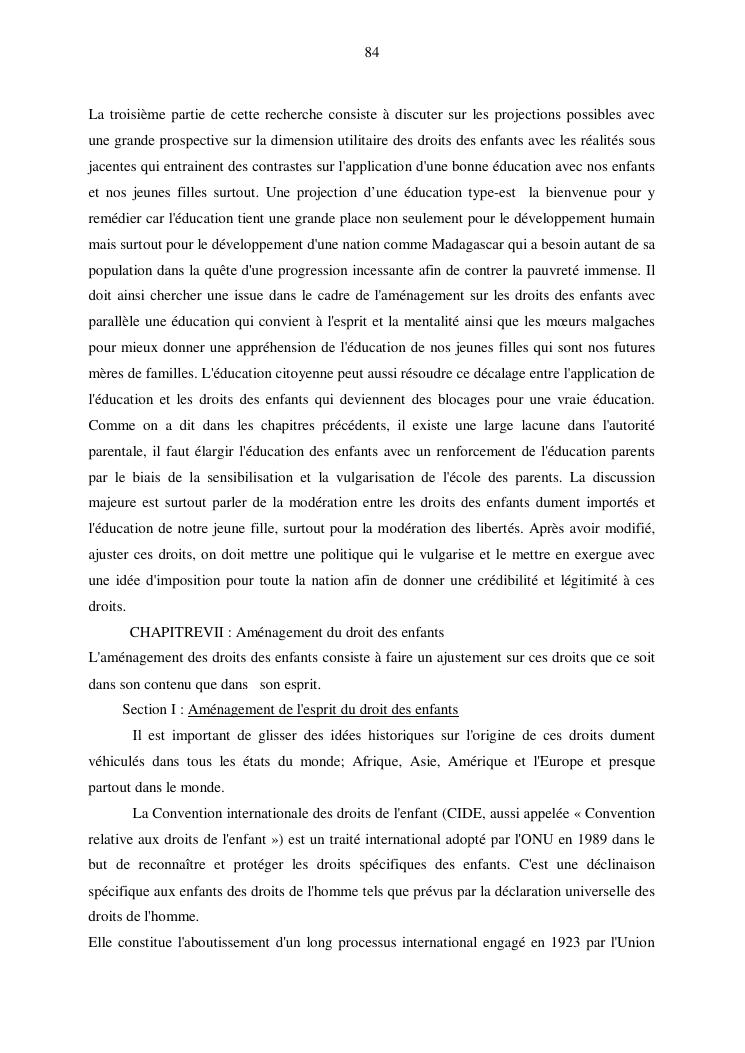 84

La troisième partie de cette recherche consiste à discuter sur les projections possibles avec une grande prospective sur la dimension utilitaire des droits des enfants avec les réalités sous jacentes qui entrainent des contrastes sur l'application d'une bonne éducation avec nos enfants et nos jeunes filles surtout. Une projection d'une éducation type-est la bienvenue pour y remédier car l'éducation tient une grande place non seulement pour le développement humain mais surtout pour le développement d'une nation comme Madagascar qui a besoin autant de sa population dans la quête d'une progression incessante afin de contrer la pauvreté immense. Il doit ainsi chercher une issue dans le cadre de l'aménagement sur les droits des enfants avec parallèle une éducation qui convient à l'esprit et la mentalité ainsi que les mœurs malgaches pour mieux donner une appréhension de l'éducation de nos jeunes filles qui sont nos futures mères de familles. L'éducation citoyenne peut aussi résoudre ce décalage entre l'application de l'éducation et les droits des enfants qui deviennent des blocages pour une vraie éducation. Comme on a dit dans les chapitres précédents, il existe une large lacune dans l'autorité parentale, il faut élargir l'éducation des enfants avec un renforcement de l'éducation parents par le biais de la sensibilisation et la vulgarisation de l'école des parents. La discussion majeure est surtout parler de la modération entre les droits des enfants dument importés et l'éducation de notre jeune fille, surtout pour la modération des libertés. Après avoir modifié, ajuster ces droits, on doit mettre une politique qui le vulgarise et le mettre en exergue avec une idée d'imposition pour toute la nation afin de donner une crédibilité et légitimité à ces droits.

CHAPITREVII : Aménagement du droit des enfants

L'aménagement des droits des enfants consiste à faire un ajustement sur ces droits que ce soit dans son contenu que dans son esprit.

Section I : Aménagement de l'esprit du droit des enfants

Il est important de glisser des idées historiques sur l'origine de ces droits dument véhiculés dans tous les états du monde; Afrique, Asie, Amérique et l'Europe et presque partout dans le monde.

La Convention internationale des droits de l'enfant (CIDE, aussi appelée « Convention relative aux droits de l'enfant ») est un traité international adopté par l'ONU en 1989 dans le but de reconnaître et protéger les droits spécifiques des enfants. C'est une déclinaison spécifique aux enfants des droits de l'homme tels que prévus par la déclaration universelle des droits de l'homme.

Elle constitue l'aboutissement d'un long processus international engagé en 1923 par l'Union